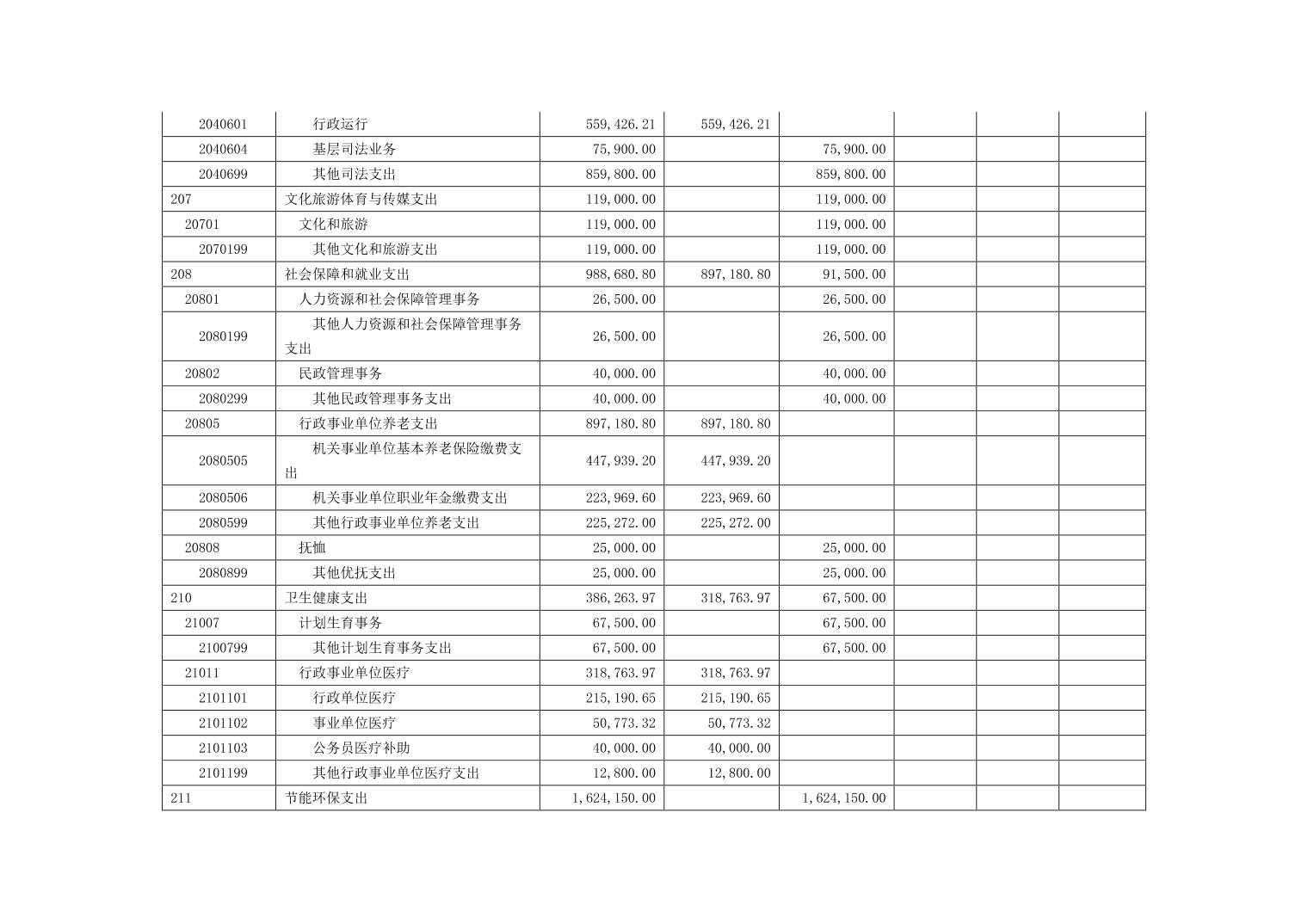 | | | | | | | | |
|---|---|---|---|---|---|---|---|
| 2040601 | 行政运行 | 559,426.21 | 559,426.21 | | | | |
| 2040604 | 基层司法业务 | 75,900.00 | | 75,900.00 | | | |
| 2040699 | 其他司法支出 | 859,800.00 | | 859,800.00 | | | |
| 207 | 文化旅游体育与传媒支出 | 119,000.00 | | 119,000.00 | | | |
| 20701 | 文化和旅游 | 119,000.00 | | 119,000.00 | | | |
| 2070199 | 其他文化和旅游支出 | 119,000.00 | | 119,000.00 | | | |
| 208 | 社会保障和就业支出 | 988,680.80 | 897,180.80 | 91,500.00 | | | |
| 20801 | 人力资源和社会保障管理事务 | 26,500.00 | | 26,500.00 | | | |
| 2080199 | 其他人力资源和社会保障管理事务支出 | 26,500.00 | | 26,500.00 | | | |
| 20802 | 民政管理事务 | 40,000.00 | | 40,000.00 | | | |
| 2080299 | 其他民政管理事务支出 | 40,000.00 | | 40,000.00 | | | |
| 20805 | 行政事业单位养老支出 | 897,180.80 | 897,180.80 | | | | |
| 2080505 | 机关事业单位基本养老保险缴费支出 | 447,939.20 | 447,939.20 | | | | |
| 2080506 | 机关事业单位职业年金缴费支出 | 223,969.60 | 223,969.60 | | | | |
| 2080599 | 其他行政事业单位养老支出 | 225,272.00 | 225,272.00 | | | | |
| 20808 | 抚恤 | 25,000.00 | | 25,000.00 | | | |
| 2080899 | 其他优抚支出 | 25,000.00 | | 25,000.00 | | | |
| 210 | 卫生健康支出 | 386,263.97 | 318,763.97 | 67,500.00 | | | |
| 21007 | 计划生育事务 | 67,500.00 | | 67,500.00 | | | |
| 2100799 | 其他计划生育事务支出 | 67,500.00 | | 67,500.00 | | | |
| 21011 | 行政事业单位医疗 | 318,763.97 | 318,763.97 | | | | |
| 2101101 | 行政单位医疗 | 215,190.65 | 215,190.65 | | | | |
| 2101102 | 事业单位医疗 | 50,773.32 | 50,773.32 | | | | |
| 2101103 | 公务员医疗补助 | 40,000.00 | 40,000.00 | | | | |
| 2101199 | 其他行政事业单位医疗支出 | 12,800.00 | 12,800.00 | | | | |
| 211 | 节能环保支出 | 1,624,150.00 | | 1,624,150.00 | | | |